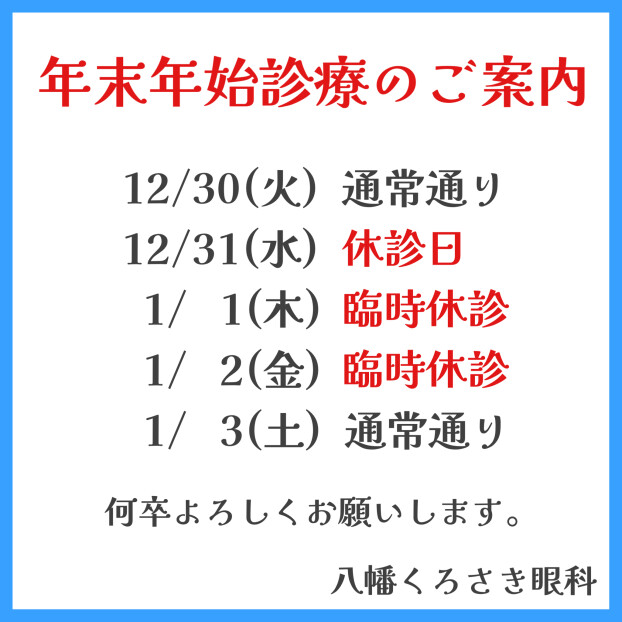 年末年始診療のご案内

12/30(火) 通常通り
12/31(水) 休診日
1/ 1(木) 臨時休診
1/ 2(金) 臨時休診
1/ 3(土) 通常通り

何卒よろしくお願いします。

八幡くろさき眼科